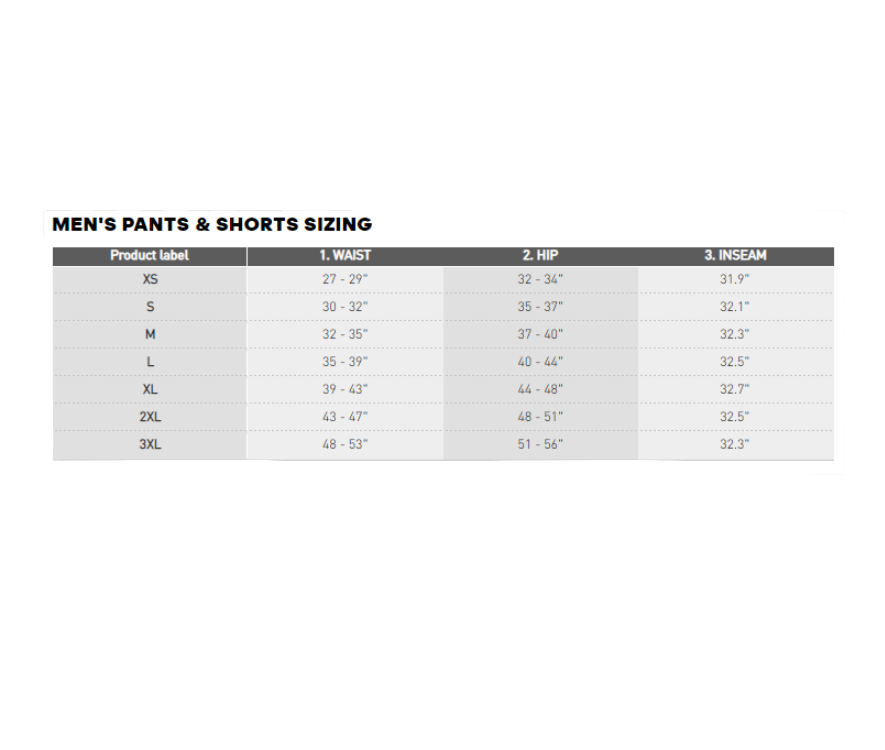 MEN'S PANTS & SHORTS SIZING

| Product label | 1. WAIST | 2. HIP | 3. INSEAM |
|---|---|---|---|
| XS | 27 - 29" | 32 - 34" | 31.9" |
| S | 30 - 32" | 35 - 37" | 32.1" |
| M | 32 - 35" | 37 - 40" | 32.3" |
| L | 35 - 39" | 40 - 44" | 32.5" |
| XL | 39 - 43" | 44 - 48" | 32.7" |
| 2XL | 43 - 47" | 48 - 51" | 32.5" |
| 3XL | 48 - 53" | 51 - 56" | 32.3" |